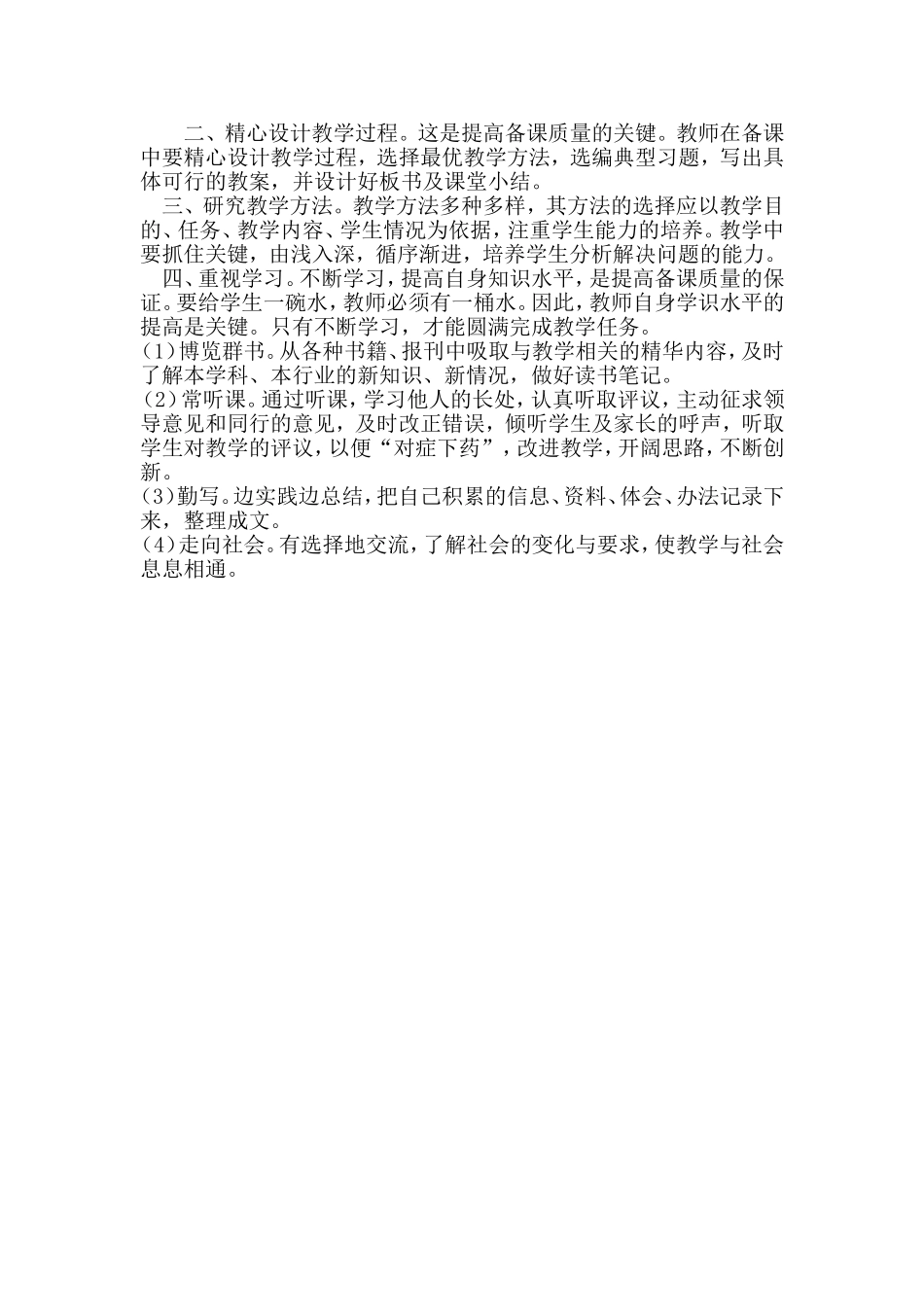 二、精心设计教学过程。这是提高备课质量的关键。教师在备课中要精心设计教学过程，选择最优教学方法，选编典型习题，写出具体可行的教案，并设计好板书及课堂小结。

三、研究教学方法。教学方法多种多样，其方法的选择应以教学目的、任务、教学内容、学生情况为依据，注重学生能力的培养。教学中要抓住关键，由浅入深，循序渐进，培养学生分析解决问题的能力。

四、重视学习。不断学习，提高自身知识水平，是提高备课质量的保证。要给学生一碗水，教师必须有一桶水。因此，教师自身学识水平的提高是关键。只有不断学习，才能圆满完成教学任务。

(1)博览群书。从各种书籍、报刊中吸取与教学相关的精华内容，及时了解本学科、本行业的新知识、新情况，做好读书笔记。

(2)常听课。通过听课，学习他人的长处，认真听取评议，主动征求领导意见和同行的意见，及时改正错误，倾听学生及家长的呼声，听取学生对教学的评议，以便“对症下药”，改进教学，开阔思路，不断创新。

(3)勤写。边实践边总结，把自己积累的信息、资料、体会、办法记录下来，整理成文。

(4)走向社会。有选择地交流，了解社会的变化与要求，使教学与社会息息相通。